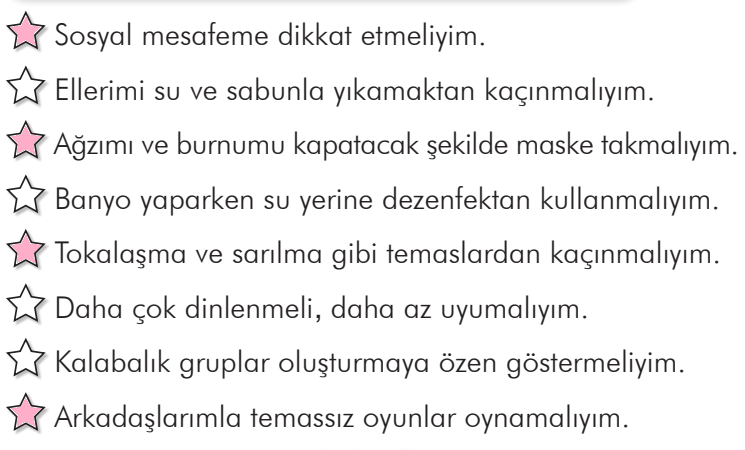 Sosyal mesafeme dikkat etmeliyim.

Ellerimi su ve sabunla yıkamaktan kaçınmalıyım.

Ağzımı ve burnumu kapatacak şekilde maske takmalıyım.

Banyo yaparken su yerine dezenfektan kullanmalıyım.

Tokalaşma ve sarılma gibi temaslardan kaçınmalıyım.

Daha çok dinlenmeli, daha az uyumalıyım.

Kalabalık gruplar oluşturmaya özen göstermeliyim.

Arkadaşlarımla temassız oyunlar oynamalıyım.